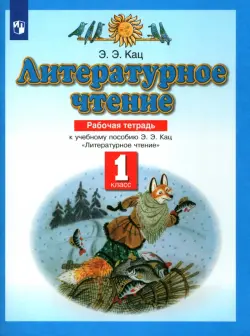 Э. Э. Кац

Литературное чтение

Рабочая тетрадь

к учебному пособию Э. Э. Кац «Литературное чтение»

1 класс